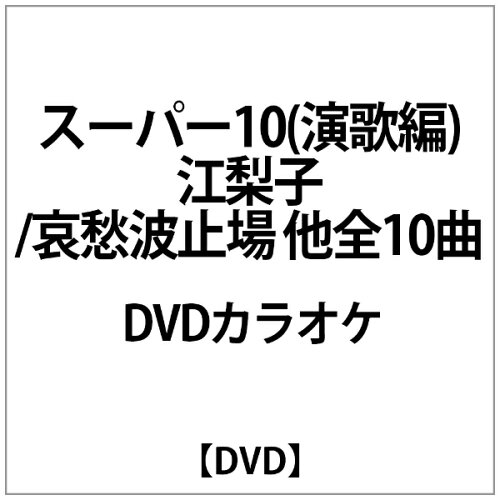 スーパー10(演歌編)
江梨子
/哀愁波止場 他全10曲

DVDカラオケ

【DVD】